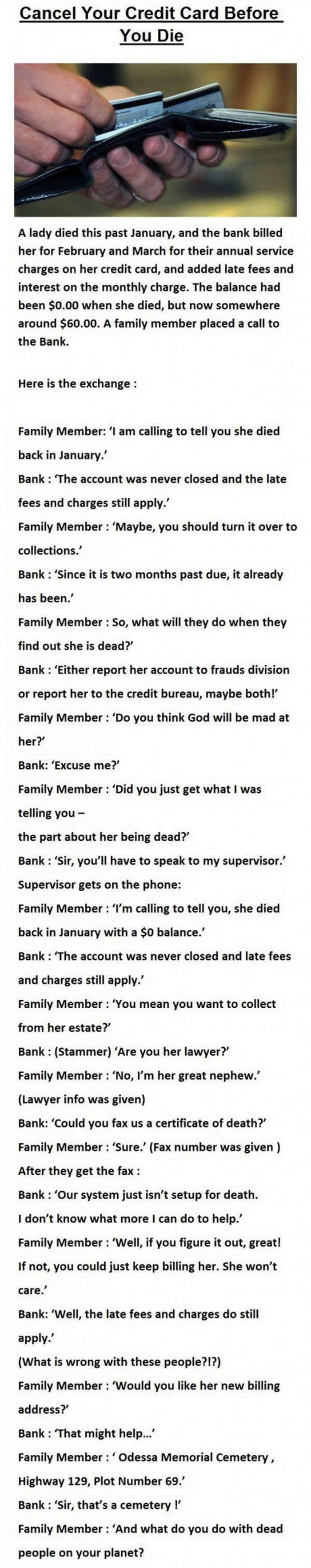 Cancel Your Credit Card Before You Die

A lady died this past January, and the bank billed her for February and March for their annual service charges on her credit card, and added late fees and interest on the monthly charge. The balance had been $0.00 when she died, but now somewhere around $60.00. A family member placed a call to the Bank.

Here is the exchange :

Family Member: 'I am calling to tell you she died back in January.'

Bank : 'The account was never closed and the late fees and charges still apply.'

Family Member : 'Maybe, you should turn it over to collections.'

Bank : 'Since it is two months past due, it already has been.'

Family Member : So, what will they do when they find out she is dead?'

Bank : 'Either report her account to frauds division or report her to the credit bureau, maybe both!'

Family Member : 'Do you think God will be mad at her?'

Bank: 'Excuse me?'

Family Member : 'Did you just get what I was telling you –

the part about her being dead?'

Bank : 'Sir, you'll have to speak to my supervisor.'

Supervisor gets on the phone:

Family Member : 'I'm calling to tell you, she died back in January with a $0 balance.'

Bank : 'The account was never closed and late fees and charges still apply.'

Family Member : 'You mean you want to collect from her estate?'

Bank : (Stammer) 'Are you her lawyer?'

Family Member : 'No, I'm her great nephew.'

(Lawyer info was given)

Bank: 'Could you fax us a certificate of death?'

Family Member : 'Sure.' (Fax number was given )

After they get the fax :

Bank : 'Our system just isn't setup for death.

I don't know what more I can do to help.'

Family Member : 'Well, if you figure it out, great! If not, you could just keep billing her. She won't care.'

Bank: 'Well, the late fees and charges do still apply.'

(What is wrong with these people?!?)

Family Member : 'Would you like her new billing address?'

Bank : 'That might help...'

Family Member : ' Odessa Memorial Cemetery , Highway 129, Plot Number 69.'

Bank : 'Sir, that's a cemetery !'

Family Member : 'And what do you do with dead people on your planet?